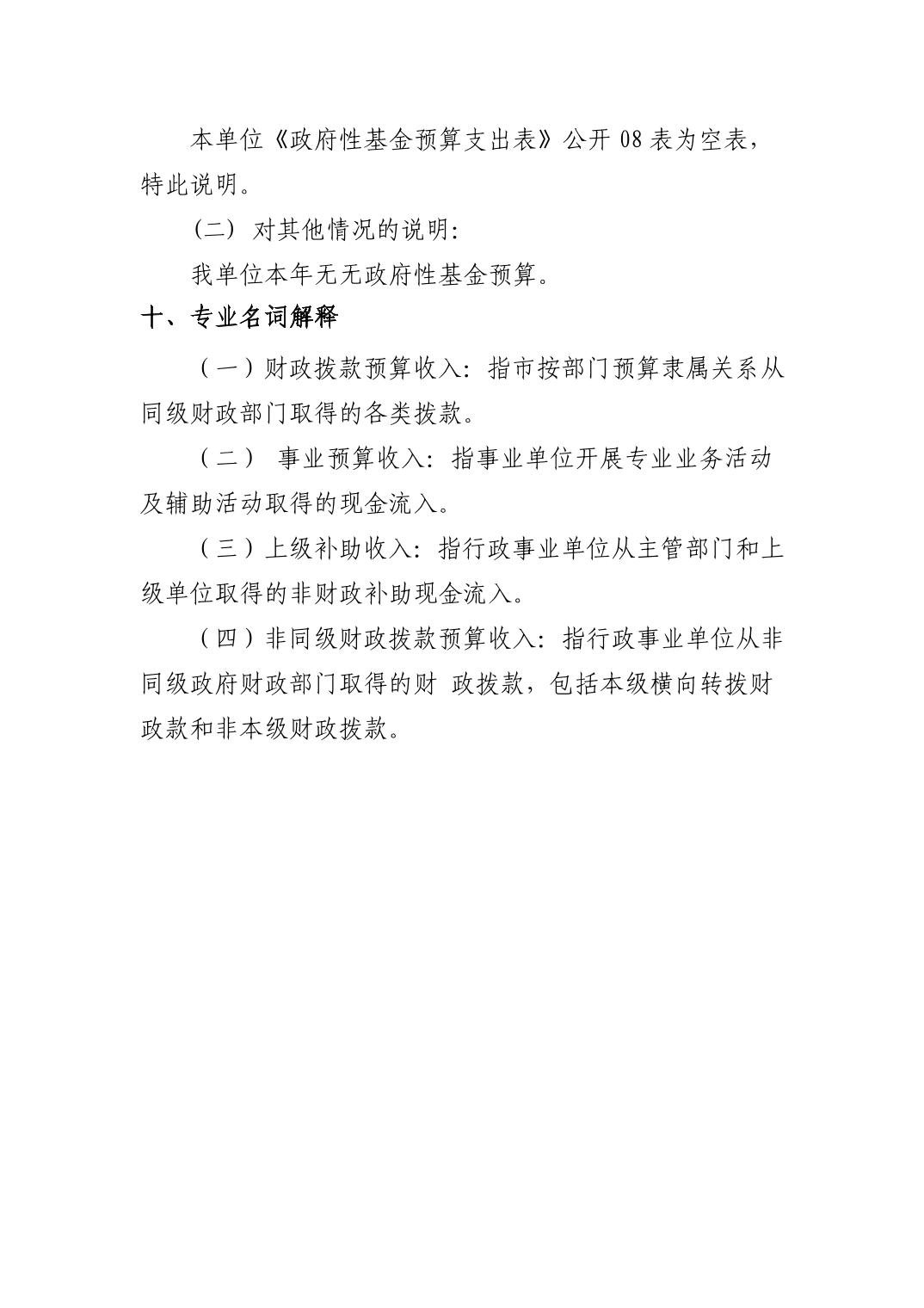 本单位《政府性基金预算支出表》公开 08 表为空表，特此说明。

（二） 对其他情况的说明:

我单位本年无无政府性基金预算。

十、专业名词解释

（一）财政拨款预算收入：指市按部门预算隶属关系从同级财政部门取得的各类拨款。

（二） 事业预算收入：指事业单位开展专业业务活动及辅助活动取得的现金流入。

（三）上级补助收入：指行政事业单位从主管部门和上级单位取得的非财政补助现金流入。

（四）非同级财政拨款预算收入：指行政事业单位从非同级政府财政部门取得的财 政拨款，包括本级横向转拨财政款和非本级财政拨款。